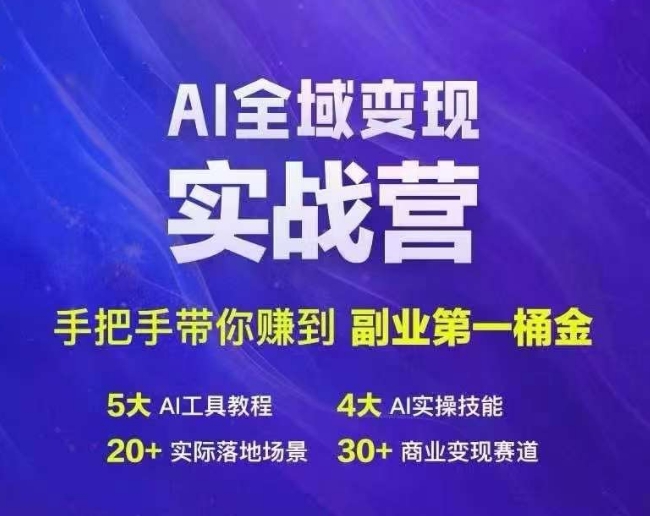 AI全域变现
实战营

手把手带你赚到 副业第一桶金

5大 AI工具教程 4大 AI实操技能
20+ 实际落地场景 30+ 商业变现赛道